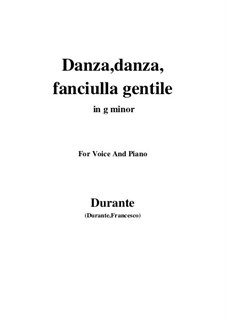 Danza,danza, fanciulla gentile
in g minor

For Voice And Piano

Durante
(Durante,Francesco)